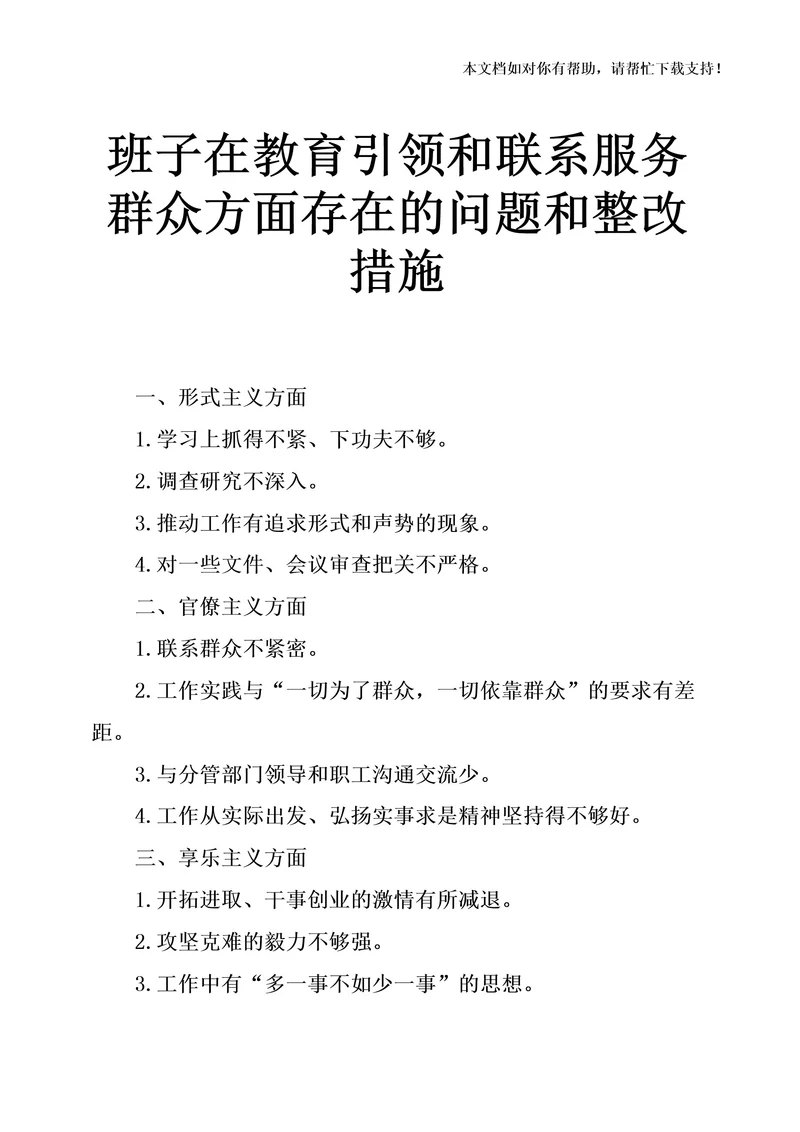 本文档如对你有帮助，请帮忙下载支持！

班子在教育引领和联系服务群众方面存在的问题和整改措施

一、形式主义方面

1.学习上抓得不紧、下功夫不够。

2.调查研究不深入。

3.推动工作有追求形式和声势的现象。

4.对一些文件、会议审查把关不严格。

二、官僚主义方面

1.联系群众不紧密。

2.工作实践与“一切为了群众，一切依靠群众”的要求有差距。

3.与分管部门领导和职工沟通交流少。

4.工作从实际出发、弘扬实事求是精神坚持得不够好。

三、享乐主义方面

1.开拓进取、干事创业的激情有所减退。

2.攻坚克难的毅力不够强。

3.工作中有“多一事不如少一事”的思想。